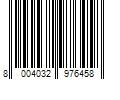 8 004032 976458